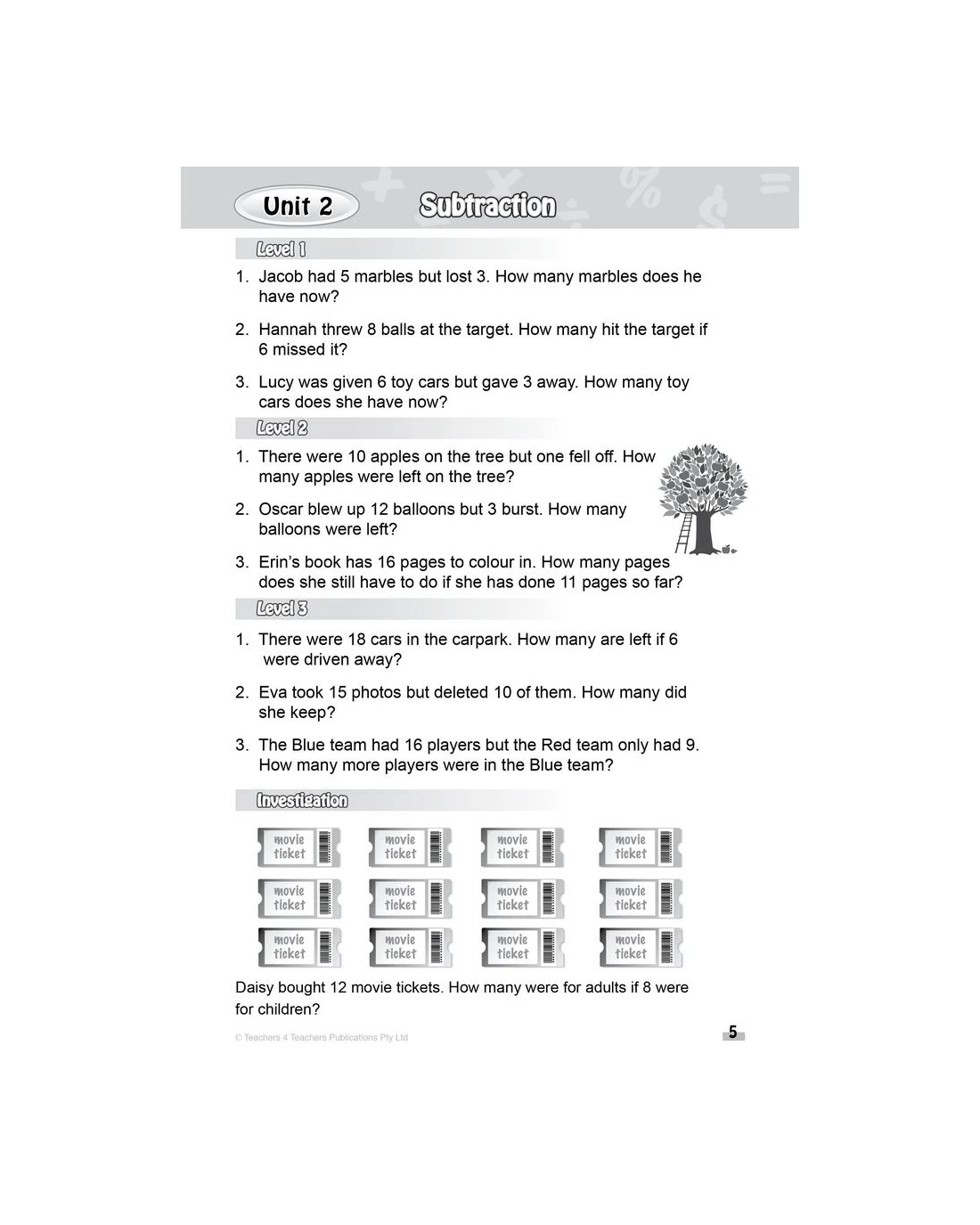 Unit 2 Subtraction

Level 1

1. Jacob had 5 marbles but lost 3. How many marbles does he have now?

2. Hannah threw 8 balls at the target. How many hit the target if 6 missed it?

3. Lucy was given 6 toy cars but gave 3 away. How many toy cars does she have now?

Level 2

1. There were 10 apples on the tree but one fell off. How many apples were left on the tree?

2. Oscar blew up 12 balloons but 3 burst. How many balloons were left?

3. Erin's book has 16 pages to colour in. How many pages does she still have to do if she has done 11 pages so far?

Level 3

1. There were 18 cars in the carpark. How many are left if 6 were driven away?

2. Eva took 15 photos but deleted 10 of them. How many did she keep?

3. The Blue team had 16 players but the Red team only had 9. How many more players were in the Blue team?

Investigation

movie ticket movie ticket movie ticket movie ticket
movie ticket movie ticket movie ticket movie ticket
movie ticket movie ticket movie ticket movie ticket

Daisy bought 12 movie tickets. How many were for adults if 8 were for children?

© Teachers 4 Teachers Publications Pty Ltd

5